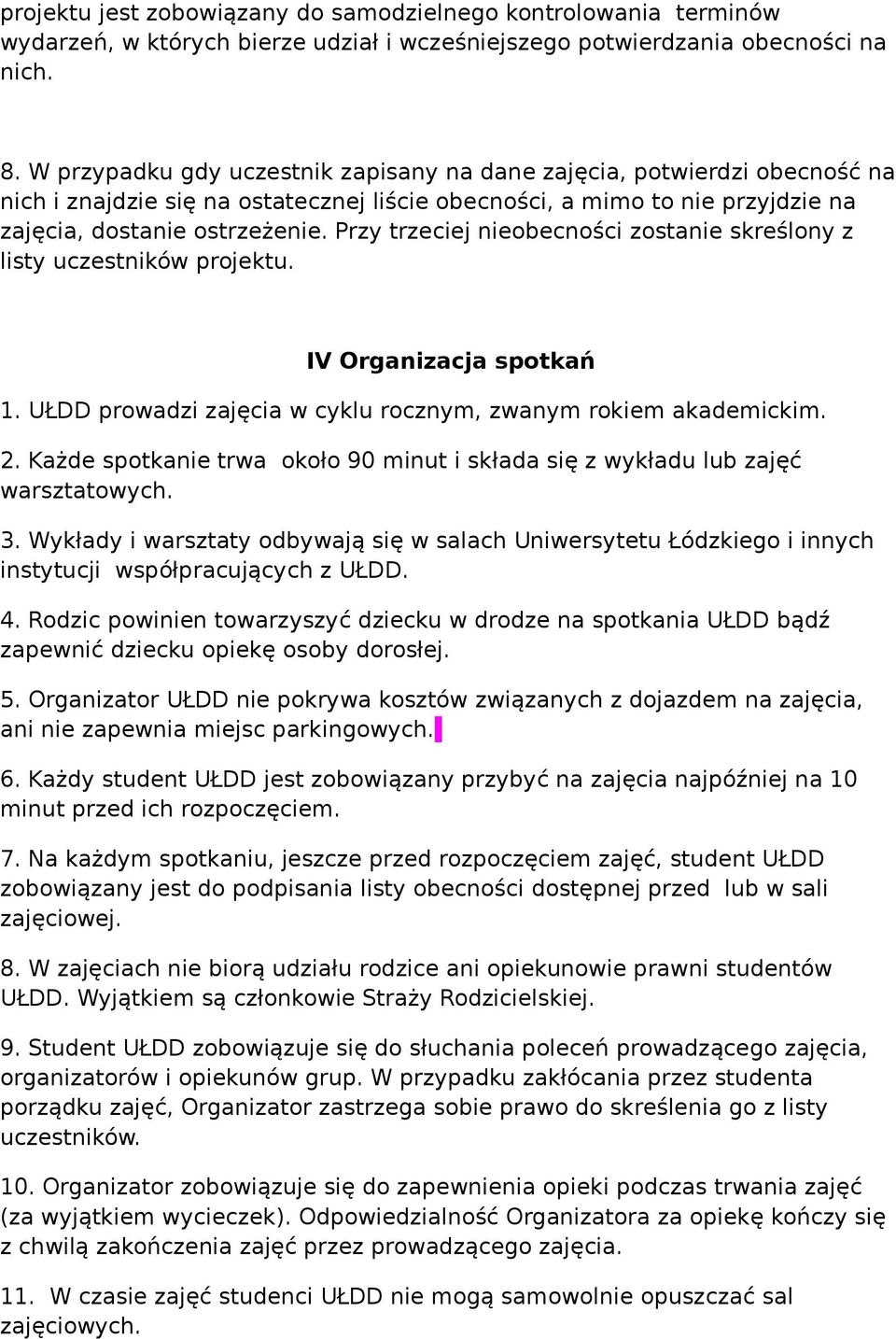 projektu jest zobowiązany do samodzielnego kontrolowania terminów wydarzeń, w których bierze udział i wcześniejszego potwierdzania obecności na nich.

8. W przypadku gdy uczestnik zapisany na dane zajęcia, potwierdzi obecność na nich i znajdzie się na ostatecznej liście obecności, a mimo to nie przyjdzie na zajęcia, dostanie ostrzeżenie. Przy trzeciej nieobecności zostanie skreślony z listy uczestników projektu.

IV Organizacja spotkań

1. UŁDD prowadzi zajęcia w cyklu rocznym, zwanym rokiem akademickim.

2. Każde spotkanie trwa około 90 minut i składa się z wykładu lub zajęć warsztatowych.

3. Wykłady i warsztaty odbywają się w salach Uniwersytetu Łódzkiego i innych instytucji współpracujących z UŁDD.

4. Rodzic powinien towarzyszyć dziecku w drodze na spotkania UŁDD bądź zapewnić dziecku opiekę osoby dorosłej.

5. Organizator UŁDD nie pokrywa kosztów związanych z dojazdem na zajęcia, ani nie zapewnia miejsc parkingowych.

6. Każdy student UŁDD jest zobowiązany przybyć na zajęcia najpóźniej na 10 minut przed ich rozpoczęciem.

7. Na każdym spotkaniu, jeszcze przed rozpoczęciem zajęć, student UŁDD zobowiązany jest do podpisania listy obecności dostępnej przed lub w sali zajęciowej.

8. W zajęciach nie biorą udziału rodzice ani opiekunowie prawni studentów UŁDD. Wyjątkiem są członkowie Straży Rodzicielskiej.

9. Student UŁDD zobowiązuje się do słuchania poleceń prowadzącego zajęcia, organizatorów i opiekunów grup. W przypadku zakłócania przez studenta porządku zajęć, Organizator zastrzega sobie prawo do skreślenia go z listy uczestników.

10. Organizator zobowiązuje się do zapewnienia opieki podczas trwania zajęć (za wyjątkiem wycieczek). Odpowiedzialność Organizatora za opiekę kończy się z chwilą zakończenia zajęć przez prowadzącego zajęcia.

11. W czasie zajęć studenci UŁDD nie mogą samowolnie opuszczać sal zajęciowych.